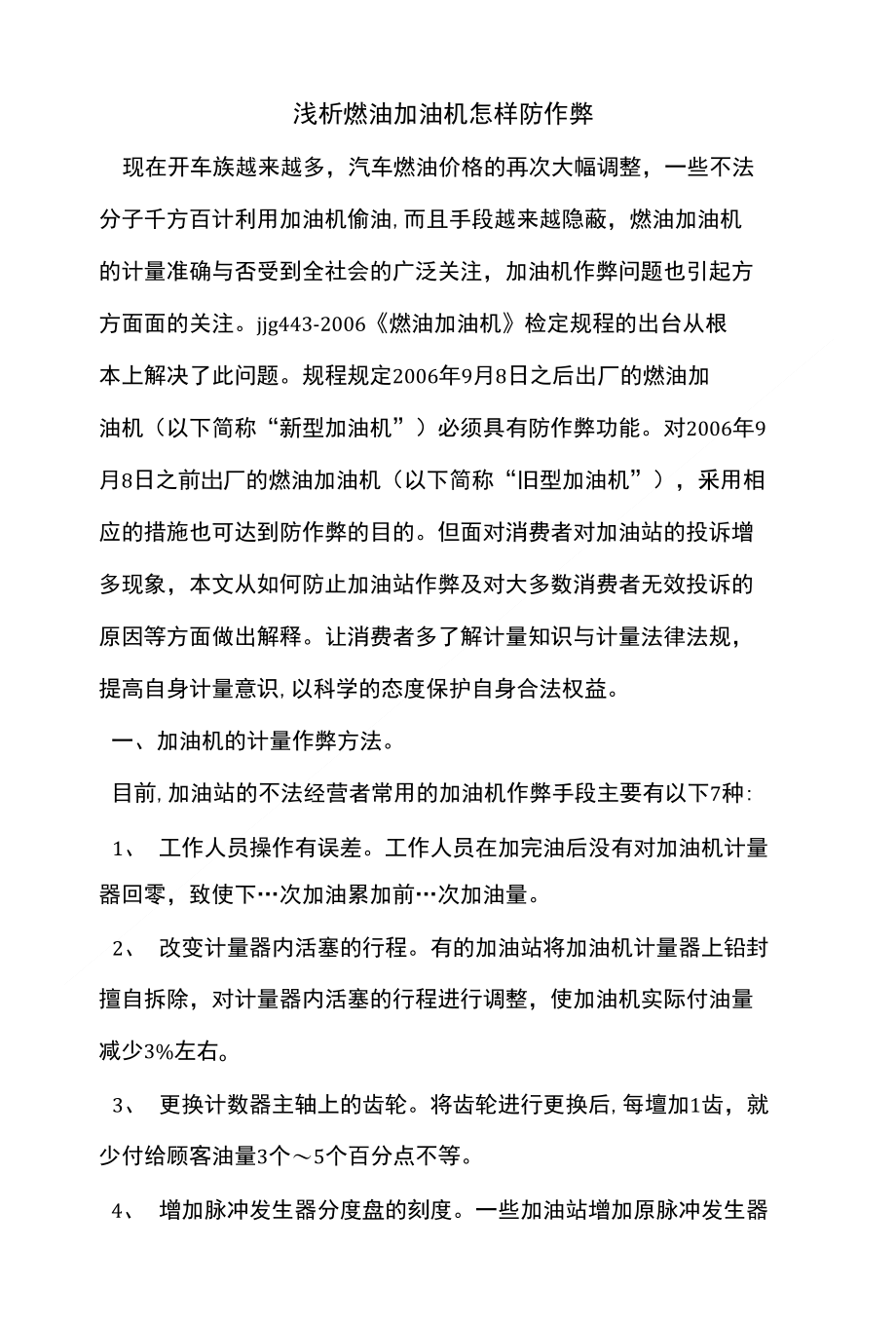 浅析燃油加油机怎样防作弊

现在开车族越来越多，汽车燃油价格的再次大幅调整，一些不法分子千方百计利用加油机偷油,而且手段越来越隐蔽，燃油加油机的计量准确与否受到全社会的广泛关注，加油机作弊问题也引起方方面面的关注。jjg443-2006《燃油加油机》检定规程的出台从根本上解决了此问题。规程规定2006年9月8日之后出厂的燃油加油机（以下简称“新型加油机”）必须具有防作弊功能。对2006年9月8日之前出厂的燃油加油机（以下简称“旧型加油机”），采用相应的措施也可达到防作弊的目的。但面对消费者对加油站的投诉增多现象，本文从如何防止加油站作弊及对大多数消费者无效投诉的原因等方面做出解释。让消费者多了解计量知识与计量法律法规，提高自身计量意识,以科学的态度保护自身合法权益。

一、加油机的计量作弊方法。

目前,加油站的不法经营者常用的加油机作弊手段主要有以下7种:

1、 工作人员操作有误差。工作人员在加完油后没有对加油机计量器回零，致使下…次加油累加前…次加油量。

2、 改变计量器内活塞的行程。有的加油站将加油机计量器上铅封擅自拆除，对计量器内活塞的行程进行调整，使加油机实际付油量减少3%左右。

3、 更换计数器主轴上的齿轮。将齿轮进行更换后,每增加1齿，就少付给顾客油量3个～5个百分点不等。

4、 增加脉冲发生器分度盘的刻度。一些加油站增加原脉冲发生器